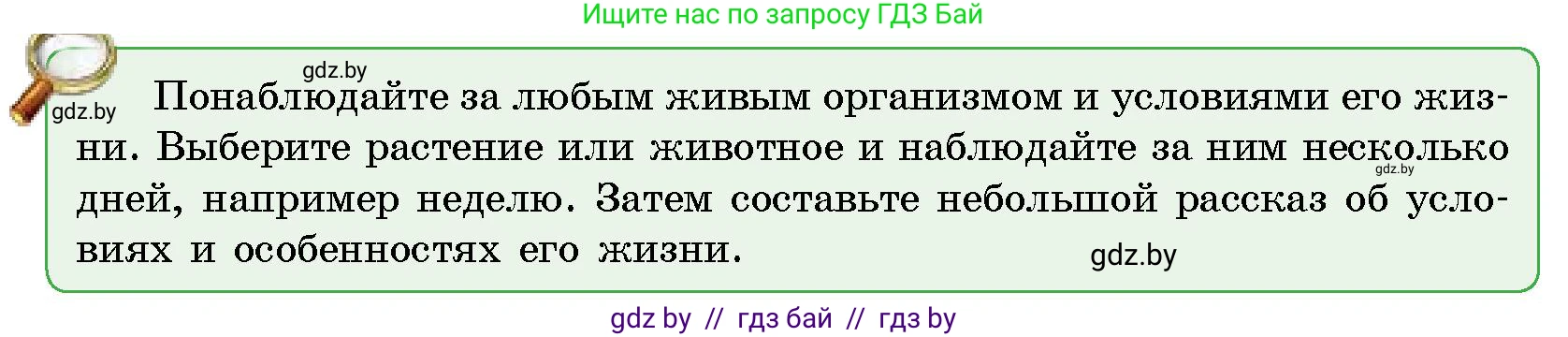 Ищите нас по запросу ГДЗ Бай

gdz.by

gdz.by

Понаблюдайте за любым живым организмом и условиями его жизни. Выберите растение или животное и наблюдайте за ним несколько дней, например неделю. Затем составьте небольшой рассказ об условиях и особенностях его жизни.

gdz.by

gdz.by

gdz by // гдз бай // гдз by